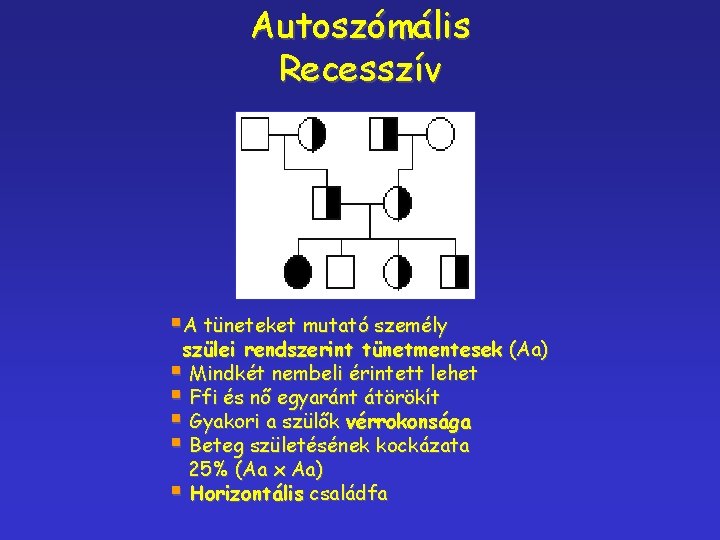 Autoszómális
Recesszív

• A tüneteket mutató személy szülei rendszerint tünetmentesek (Aa)
• Mindkét nembeli érintett lehet
• Ffi és nő egyaránt átörökít
• Gyakori a szülők vérrokonsága
• Beteg születésének kockázata 25% (Aa x Aa)
• Horizontális családfa